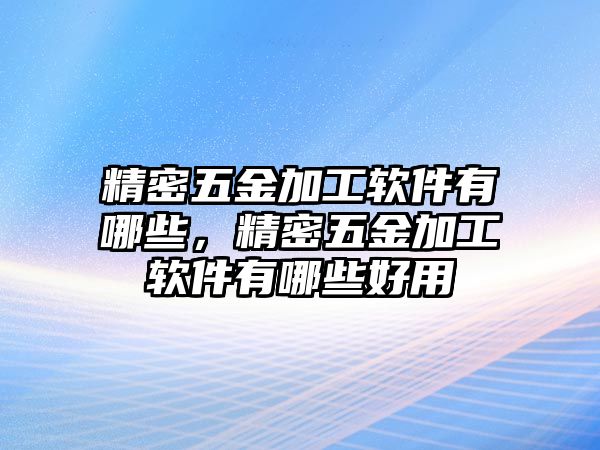 精密五金加工软件有哪些，精密五金加工软件有哪些好用